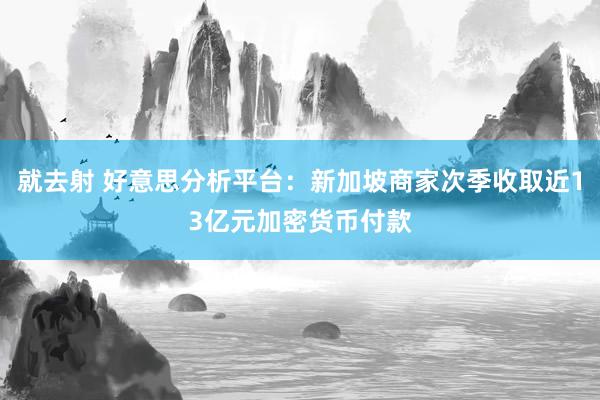 就去射 好意思分析平台：新加坡商家次季收取近13亿元加密货币付款